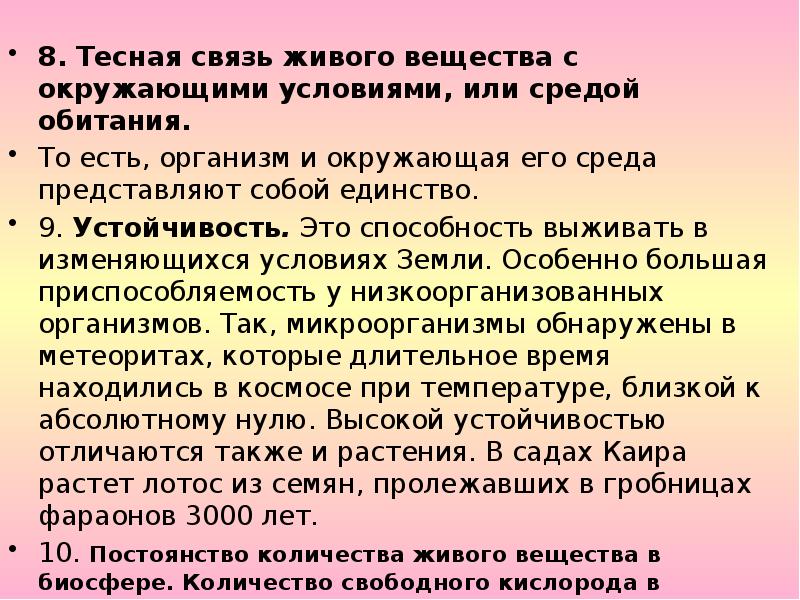 • 8. Тесная связь живого вещества с окружающими условиями, или средой обитания.

• То есть, организм и окружающая его среда представляют собой единство.

• 9. Устойчивость. Это способность выживать в изменяющихся условиях Земли. Особенно большая приспособляемость у низкоорганизованных организмов. Так, микроорганизмы обнаружены в метеоритах, которые длительное время находились в космосе при температуре, близкой к абсолютному нулю. Высокой устойчивостью отличаются также и растения. В садах Каира растет лотос из семян, пролежавших в гробницах фараонов 3000 лет.

• 10. Постоянство количества живого вещества в биосфере. Количество свободного кислорода в